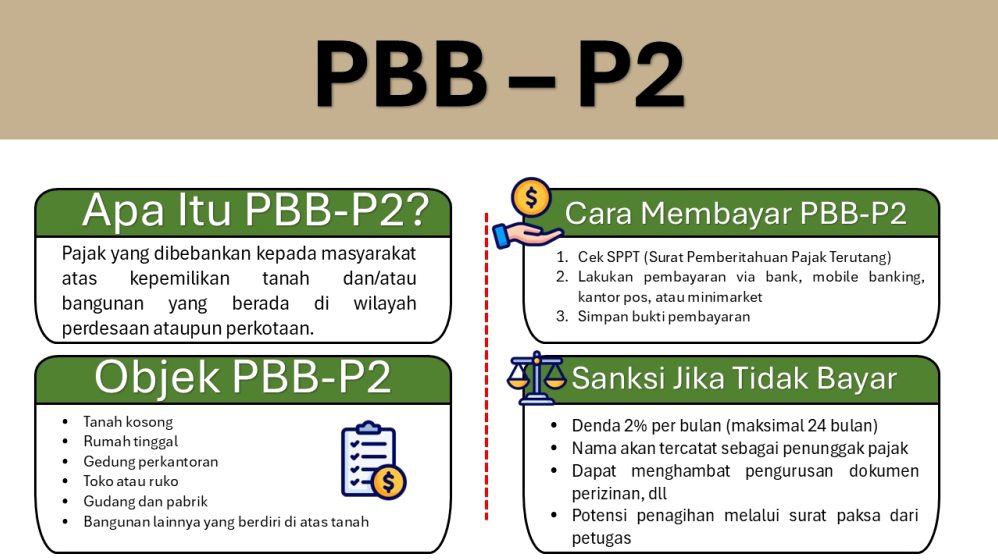 PBB – P2

Apa Itu PBB-P2?

Pajak yang dibebankan kepada masyarakat atas kepemilikan tanah dan/atau bangunan yang berada di wilayah perdesaan ataupun perkotaan.

Objek PBB-P2

- Tanah kosong
- Rumah tinggal
- Gedung perkantoran
- Toko atau ruko
- Gudang dan pabrik
- Bangunan lainnya yang berdiri di atas tanah

Cara Membayar PBB-P2

1. Cek SPPT (Surat Pemberitahuan Pajak Terutang)
2. Lakukan pembayaran via bank, mobile banking, kantor pos, atau minimarket
3. Simpan bukti pembayaran

Sanksi Jika Tidak Bayar

- Denda 2% per bulan (maksimal 24 bulan)
- Nama akan tercatat sebagai penunggak pajak
- Dapat menghambat pengurusan dokumen perizinan, dll
- Potensi penagihan melalui surat paksa dari petugas